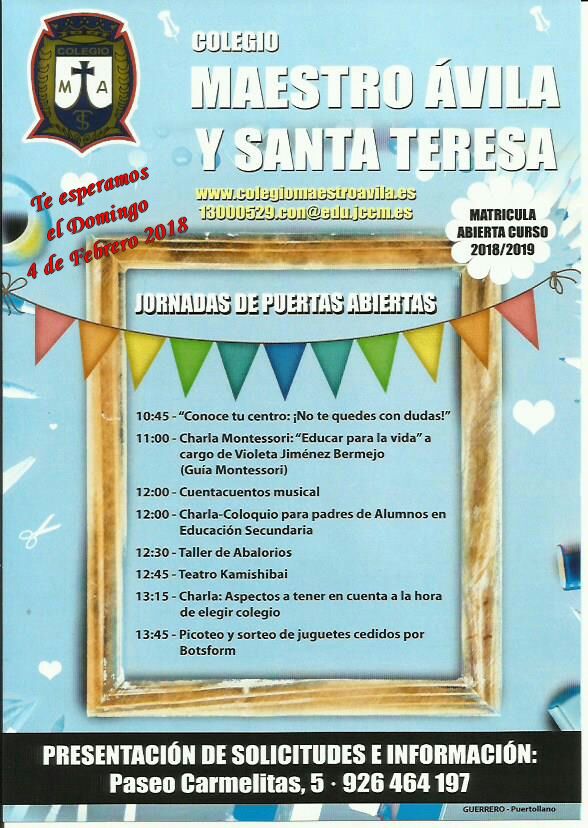 COLEGIO
M A
TS

COLEGIO
MAESTRO ÁVILA
Y SANTA TERESA

Te esperamos el Domingo 4 de Febrero 2018

www.colegiomaestroavila.es
13000529.con@edu.jccm.es

MATRICULA ABIERTA CURSO 2018/2019

JORNADAS DE PUERTAS ABIERTAS

10:45 - "Conoce tu centro: ¡No te quedes con dudas!"
11:00 - Charla Montessori: "Educar para la vida" a cargo de Violeta Jiménez Bermejo (Guía Montessori)
12:00 - Cuentacuentos musical
12:00 - Charla-Coloquio para padres de Alumnos en Educación Secundaria
12:30 - Taller de Abalorios
12:45 - Teatro Kamishibai
13:15 - Charla: Aspectos a tener en cuenta a la hora de elegir colegio
13:45 - Picoteo y sorteo de juguetes cedidos por Botsform

PRESENTACIÓN DE SOLICITUDES E INFORMACIÓN:
Paseo Carmelitas, 5 · 926 464 197

GUERRERO - Puertollano